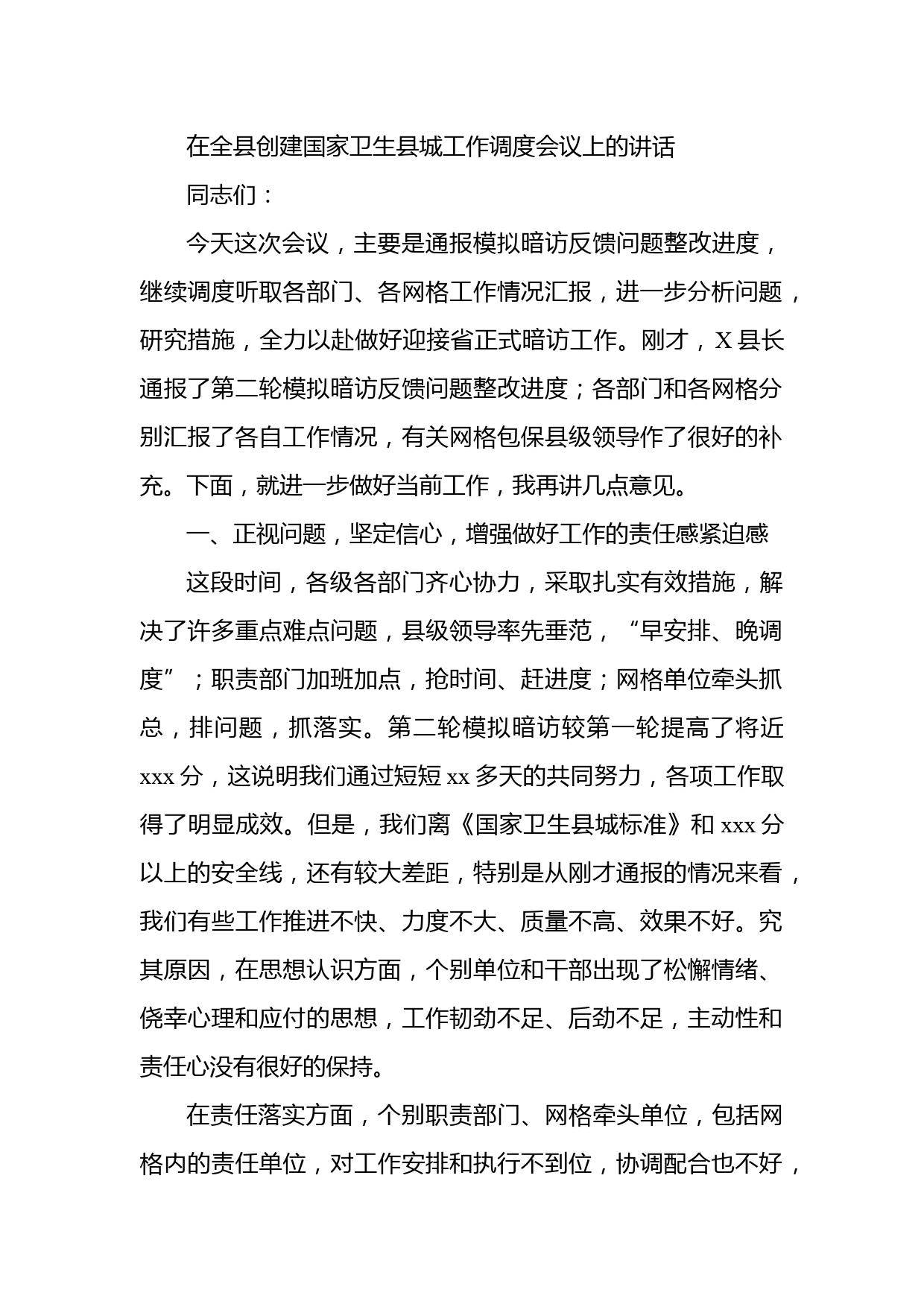 在全县创建国家卫生县城工作调度会议上的讲话

同志们：

今天这次会议，主要是通报模拟暗访反馈问题整改进度，继续调度听取各部门、各网格工作情况汇报，进一步分析问题，研究措施，全力以赴做好迎接省正式暗访工作。刚才，X县长通报了第二轮模拟暗访反馈问题整改进度；各部门和各网格分别汇报了各自工作情况，有关网格包保县级领导作了很好的补充。下面，就进一步做好当前工作，我再讲几点意见。

一、正视问题，坚定信心，增强做好工作的责任感紧迫感

这段时间，各级各部门齐心协力，采取扎实有效措施，解决了许多重点难点问题，县级领导率先垂范，“早安排、晚调度”；职责部门加班加点，抢时间、赶进度；网格单位牵头抓总，排问题，抓落实。第二轮模拟暗访较第一轮提高了将近xxx分，这说明我们通过短短xx多天的共同努力，各项工作取得了明显成效。但是，我们离《国家卫生县城标准》和xxx分以上的安全线，还有较大差距，特别是从刚才通报的情况来看，我们有些工作推进不快、力度不大、质量不高、效果不好。究其原因，在思想认识方面，个别单位和干部出现了松懈情绪、侥幸心理和应付的思想，工作韧劲不足、后劲不足，主动性和责任心没有很好的保持。

在责任落实方面，个别职责部门、网格牵头单位，包括网格内的责任单位，对工作安排和执行不到位，协调配合也不好，